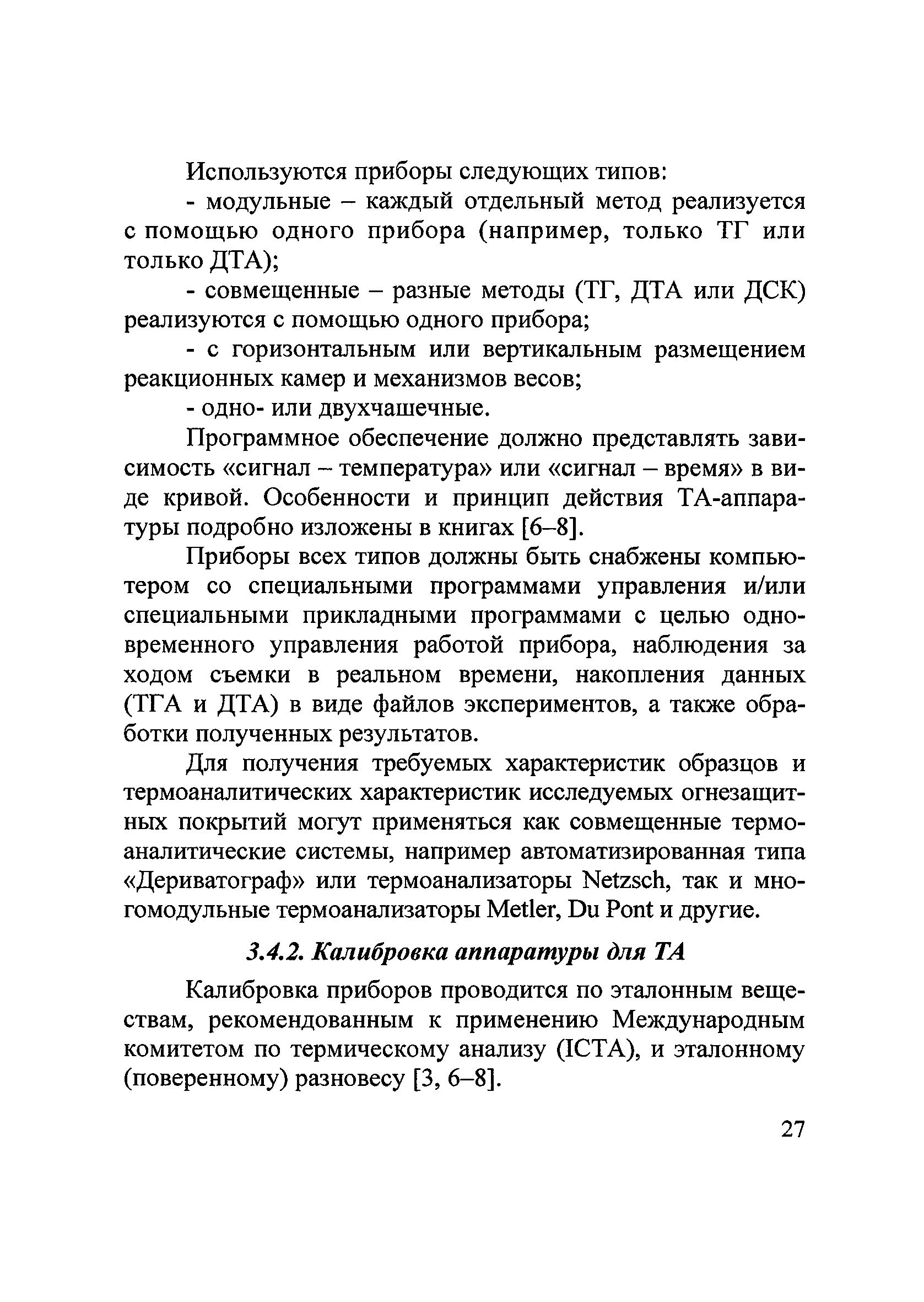 Используются приборы следующих типов:

- модульные – каждый отдельный метод реализуется с помощью одного прибора (например, только ТГ или только ДТА);

- совмещенные – разные методы (ТГ, ДТА или ДСК) реализуются с помощью одного прибора;

- с горизонтальным или вертикальным размещением реакционных камер и механизмов весов;

- одно- или двухчашечные.

Программное обеспечение должно представлять зависимость «сигнал – температура» или «сигнал – время» в виде кривой. Особенности и принцип действия ТА-аппаратуры подробно изложены в книгах [6–8].

Приборы всех типов должны быть снабжены компьютером со специальными программами управления и/или специальными прикладными программами с целью одновременного управления работой прибора, наблюдения за ходом съемки в реальном времени, накопления данных (ТГА и ДТА) в виде файлов экспериментов, а также обработки полученных результатов.

Для получения требуемых характеристик образцов и термоаналитических характеристик исследуемых огнезащитных покрытий могут применяться как совмещенные термоаналитические системы, например автоматизированная типа «Дериватограф» или термоанализаторы Netzsch, так и многомодульные термоанализаторы Metler, Du Pont и другие.

3.4.2. Калибровка аппаратуры для ТА

Калибровка приборов проводится по эталонным веществам, рекомендованным к применению Международным комитетом по термическому анализу (ICTA), и эталонному (поверенному) разновесу [3, 6–8].

27